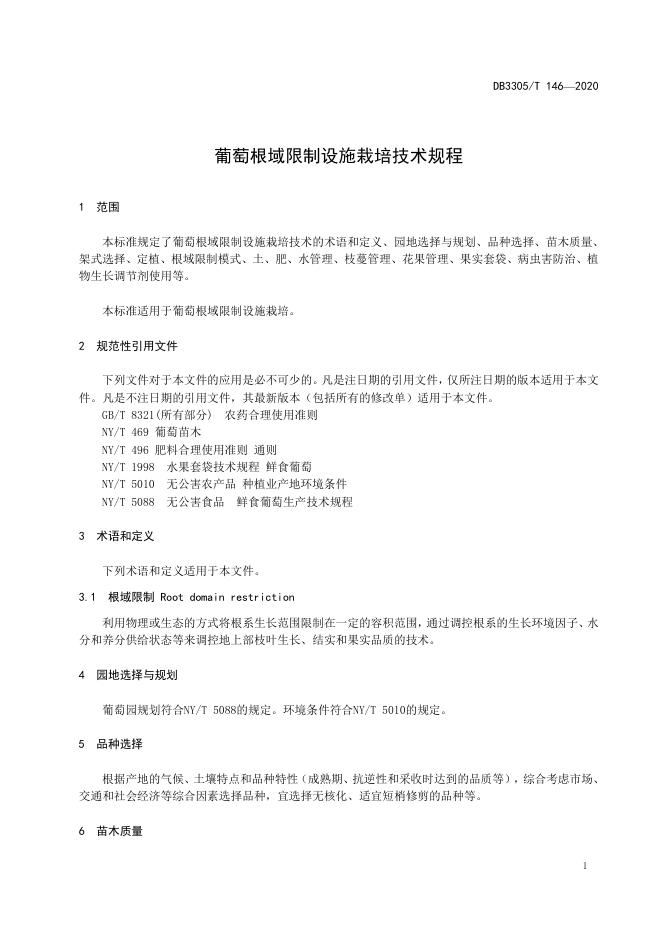 DB3305/T 146—2020

葡萄根域限制设施栽培技术规程

1 范围

本标准规定了葡萄根域限制设施栽培技术的术语和定义、园地选择与规划、品种选择、苗木质量、架式选择、定植、根域限制模式、土、肥、水管理、枝蔓管理、花果管理、果实套袋、病虫害防治、植物生长调节剂使用等。

本标准适用于葡萄根域限制设施栽培。

2 规范性引用文件

下列文件对于本文件的应用是必不可少的。凡是注日期的引用文件，仅所注日期的版本适用于本文件。凡是不注日期的引用文件，其最新版本（包括所有的修改单）适用于本文件。
GB/T 8321(所有部分) 农药合理使用准则
NY/T 469 葡萄苗木
NY/T 496 肥料合理使用准则 通则
NY/T 1998 水果套袋技术规程 鲜食葡萄
NY/T 5010 无公害农产品 种植业产地环境条件
NY/T 5088 无公害食品 鲜食葡萄生产技术规程

3 术语和定义

下列术语和定义适用于本文件。

3.1 根域限制 Root domain restriction

利用物理或生态的方式将根系生长范围限制在一定的容积范围，通过调控根系的生长环境因子、水分和养分供给状态等来调控地上部枝叶生长、结实和果实品质的技术。

4 园地选择与规划

葡萄园规划符合NY/T 5088的规定。环境条件符合NY/T 5010的规定。

5 品种选择

根据产地的气候、土壤特点和品种特性（成熟期、抗逆性和采收时达到的品质等），综合考虑市场、交通和社会经济等综合因素选择品种，宜选择无核化、适宜短梢修剪的品种等。

6 苗木质量

1